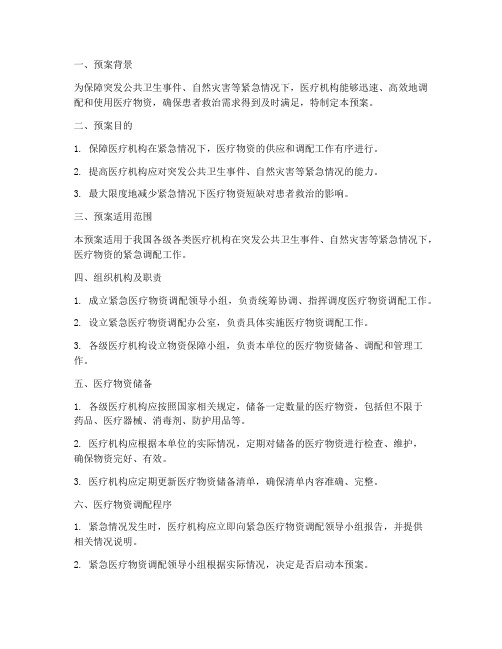 一、预案背景

为保障突发公共卫生事件、自然灾害等紧急情况下，医疗机构能够迅速、高效地调配和使用医疗物资，确保患者救治需求得到及时满足，特制定本预案。

二、预案目的

1. 保障医疗机构在紧急情况下，医疗物资的供应和调配工作有序进行。

2. 提高医疗机构应对突发公共卫生事件、自然灾害等紧急情况的能力。

3. 最大限度地减少紧急情况下医疗物资短缺对患者救治的影响。

三、预案适用范围

本预案适用于我国各级各类医疗机构在突发公共卫生事件、自然灾害等紧急情况下，医疗物资的紧急调配工作。

四、组织机构及职责

1. 成立紧急医疗物资调配领导小组，负责统筹协调、指挥调度医疗物资调配工作。

2. 设立紧急医疗物资调配办公室，负责具体实施医疗物资调配工作。

3. 各级医疗机构设立物资保障小组，负责本单位的医疗物资储备、调配和管理工作。

五、医疗物资储备

1. 各级医疗机构应按照国家相关规定，储备一定数量的医疗物资，包括但不限于药品、医疗器械、消毒剂、防护用品等。

2. 医疗机构应根据本单位的实际情况，定期对储备的医疗物资进行检查、维护，确保物资完好、有效。

3. 医疗机构应定期更新医疗物资储备清单，确保清单内容准确、完整。

六、医疗物资调配程序

1. 紧急情况发生时，医疗机构应立即向紧急医疗物资调配领导小组报告，并提供相关情况说明。

2. 紧急医疗物资调配领导小组根据实际情况，决定是否启动本预案。